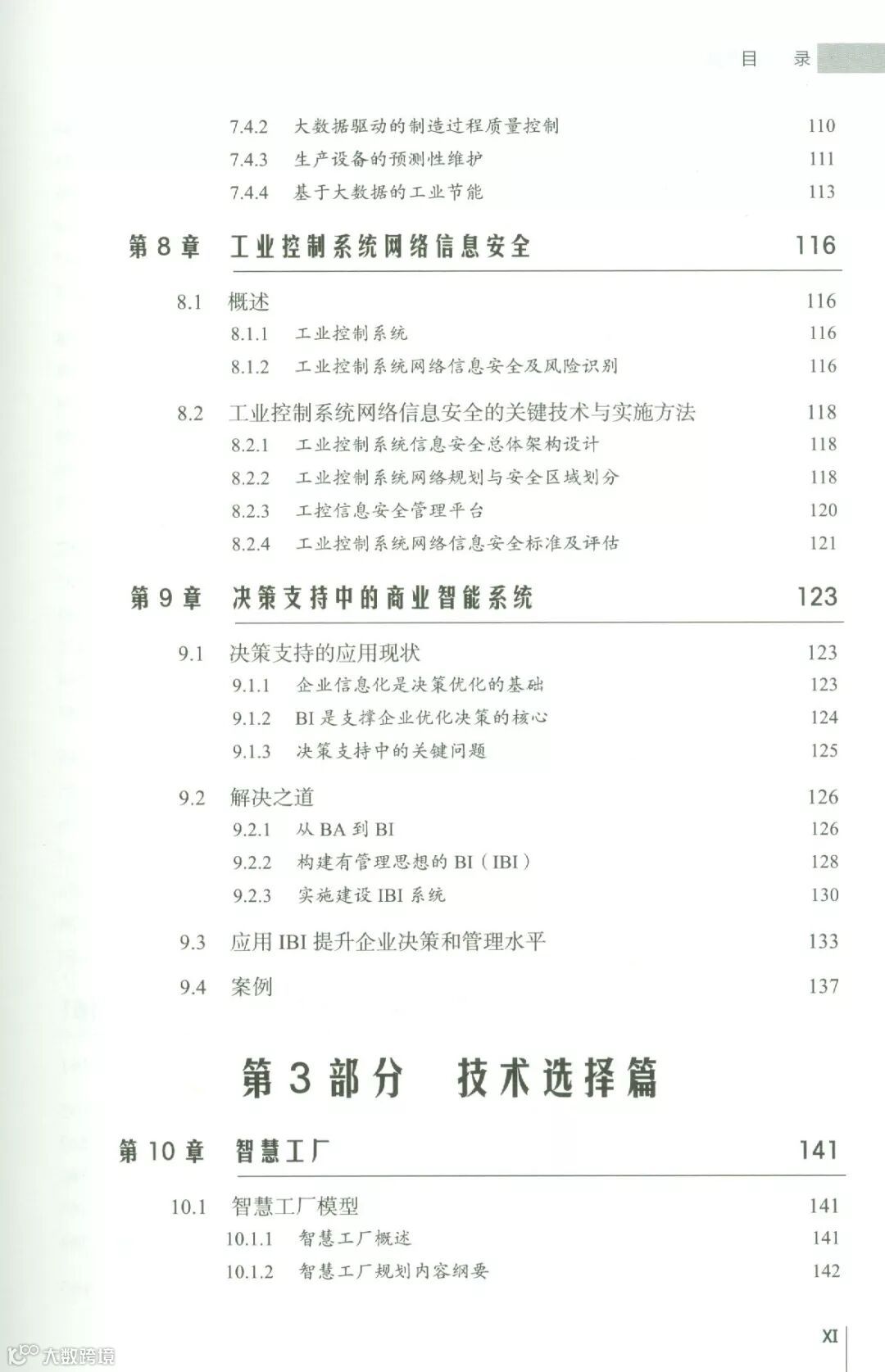 目 录

7.4.2 大数据驱动的制造过程质量控制 110
7.4.3 生产设备的预测性维护 111
7.4.4 基于大数据的工业节能 113

第 8 章 工业控制系统网络信息安全 116

8.1 概述 116
8.1.1 工业控制系统 116
8.1.2 工业控制系统网络信息安全及风险识别 116

8.2 工业控制系统网络信息安全的关键技术与实施方法 118
8.2.1 工业控制系统信息安全总体架构设计 118
8.2.2 工业控制系统网络规划与安全区域划分 118
8.2.3 工控信息安全管理平台 120
8.2.4 工业控制系统网络信息安全标准及评估 121

第 9 章 决策支持中的商业智能系统 123

9.1 决策支持的应用现状 123
9.1.1 企业信息化是决策优化的基础 123
9.1.2 BI 是支撑企业优化决策的核心 124
9.1.3 决策支持中的关键问题 125

9.2 解决之道 126
9.2.1 从 BA 到 BI 126
9.2.2 构建有管理思想的 BI（IBI） 128
9.2.3 实施建设 IBI 系统 130

9.3 应用 IBI 提升企业决策和管理水平 133

9.4 案例 137

第 3 部分 技术选择篇

第 10 章 智慧工厂 141

10.1 智慧工厂模型 141
10.1.1 智慧工厂概述 141
10.1.2 智慧工厂规划内容纲要 142

XI

大数跨境